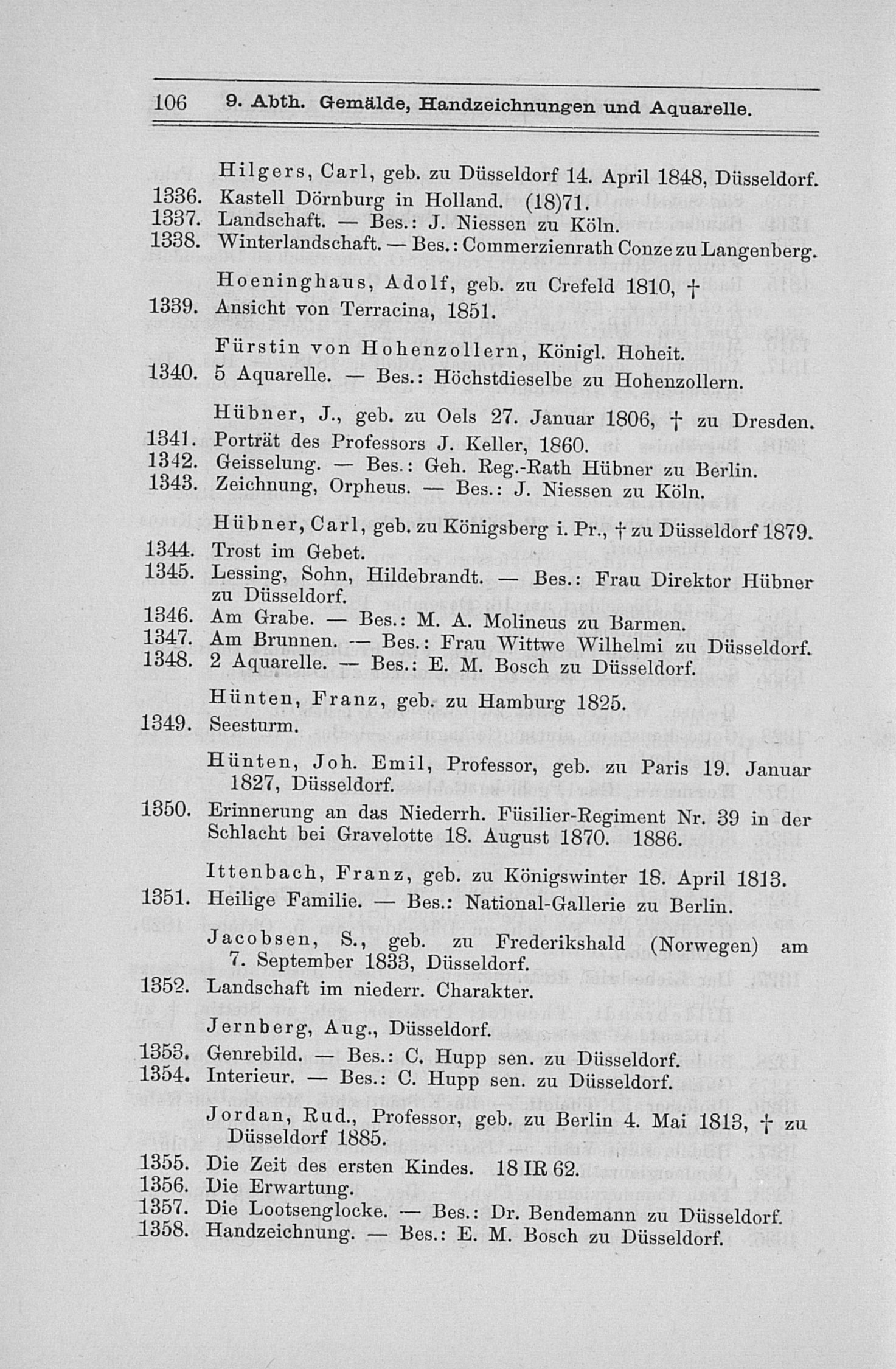 106 9. Abth. Gemälde, Handzeichnungen und Aquarelle.

Hilgers, Carl, geb. zu Düsseldorf 14. April 1848, Düsseldorf.
1336. Kastell Dörnburg in Holland. (18)71.
1337. Landschaft. — Bes.: J. Niessen zu Köln.
1338. Winterlandschaft. — Bes.: Commerzienrath Conze zu Langenberg.

Hoeninghaus, Adolf, geb. zu Crefeld 1810, †
1339. Ansicht von Terracina, 1851.

Fürstin von Hohenzollern, Königl. Hoheit.
1340. 5 Aquarelle. — Bes.: Höchstdieselbe zu Hohenzollern.

Hübner, J., geb. zu Oels 27. Januar 1806, † zu Dresden.
1341. Porträt des Professors J. Keller, 1860.
1342. Geisselung. — Bes.: Geh. Reg.-Rath Hübner zu Berlin.
1343. Zeichnung, Orpheus. — Bes.: J. Niessen zu Köln.

Hübner, Carl, geb. zu Königsberg i. Pr., † zu Düsseldorf 1879.
1344. Trost im Gebet.
1345. Lessing, Sohn, Hildebrandt. — Bes.: Frau Direktor Hübner zu Düsseldorf.
1346. Am Grabe. — Bes.: M. A. Molineus zu Barmen.
1347. Am Brunnen. — Bes.: Frau Wittwe Wilhelmi zu Düsseldorf.
1348. 2 Aquarelle. — Bes.: E. M. Bosch zu Düsseldorf.

Hünten, Franz, geb. zu Hamburg 1825.
1349. Seesturm.

Hünten, Joh. Emil, Professor, geb. zu Paris 19. Januar 1827, Düsseldorf.
1350. Erinnerung an das Niederrh. Füsilier-Regiment Nr. 39 in der Schlacht bei Gravelotte 18. August 1870. 1886.

Ittenbach, Franz, geb. zu Königswinter 18. April 1813.
1351. Heilige Familie. — Bes.: National-Gallerie zu Berlin.

Jacobsen, S., geb. zu Frederikshald (Norwegen) am 7. September 1833, Düsseldorf.
1352. Landschaft im niederr. Charakter.

Jernberg, Aug., Düsseldorf.
1353. Genrebild. — Bes.: C. Hupp sen. zu Düsseldorf.
1354. Interieur. — Bes.: C. Hupp sen. zu Düsseldorf.

Jordan, Rud., Professor, geb. zu Berlin 4. Mai 1813, † zu Düsseldorf 1885.
1355. Die Zeit des ersten Kindes. 18 IR 62.
1356. Die Erwartung.
1357. Die Lootsenglocke. — Bes.: Dr. Bendemann zu Düsseldorf.
1358. Handzeichnung. — Bes.: E. M. Bosch zu Düsseldorf.